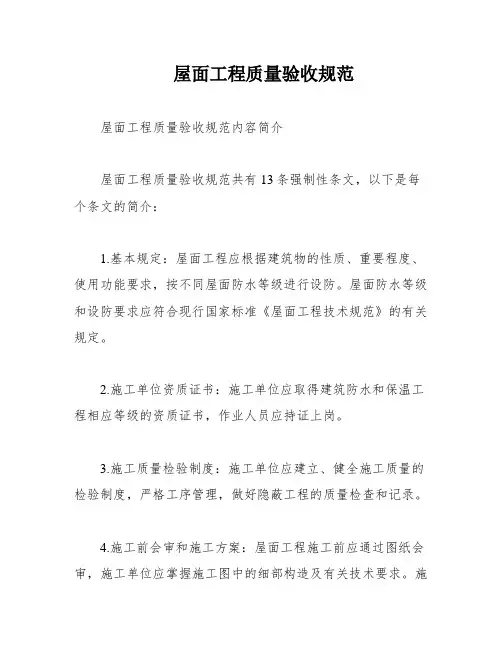 屋面工程质量验收规范

屋面工程质量验收规范内容简介

屋面工程质量验收规范共有13条强制性条文，以下是每个条文的简介：

1.基本规定：屋面工程应根据建筑物的性质、重要程度、使用功能要求，按不同屋面防水等级进行设防。屋面防水等级和设防要求应符合现行国家标准《屋面工程技术规范》的有关规定。

2.施工单位资质证书：施工单位应取得建筑防水和保温工程相应等级的资质证书，作业人员应持证上岗。

3.施工质量检验制度：施工单位应建立、健全施工质量的检验制度，严格工序管理，做好隐蔽工程的质量检查和记录。

4.施工前会审和施工方案：屋面工程施工前应通过图纸会审，施工单位应掌握施工图中的细部构造及有关技术要求。施